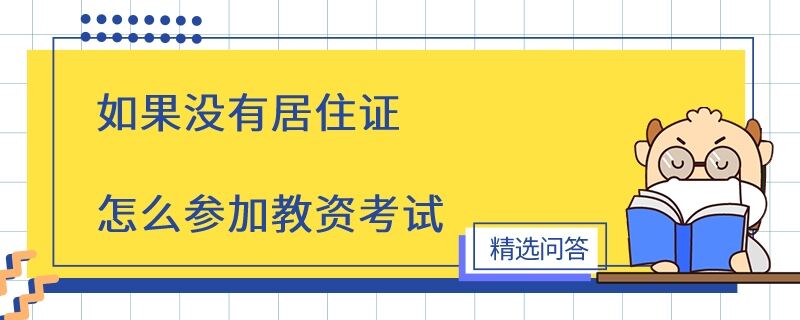 如果没有居住证

怎么参加教资考试

精选问答